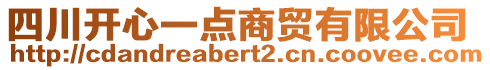 四川开心一点商贸有限公司
http://cdandreabert2.cn.coovee.com